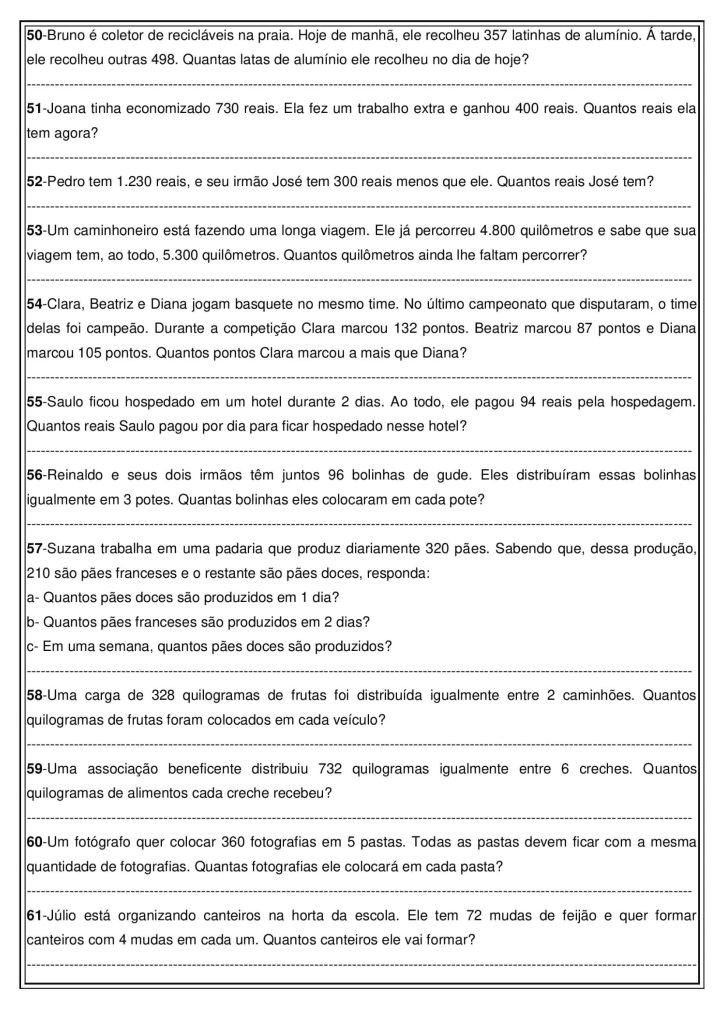 50-Bruno é coletor de recicláveis na praia. Hoje de manhã, ele recolheu 357 latinhas de alumínio. Á tarde, ele recolheu outras 498. Quantas latas de alumínio ele recolheu no dia de hoje?

51-Joana tinha economizado 730 reais. Ela fez um trabalho extra e ganhou 400 reais. Quantos reais ela tem agora?

52-Pedro tem 1.230 reais, e seu irmão José tem 300 reais menos que ele. Quantos reais José tem?

53-Um caminhoneiro está fazendo uma longa viagem. Ele já percorreu 4.800 quilômetros e sabe que sua viagem tem, ao todo, 5.300 quilômetros. Quantos quilômetros ainda lhe faltam percorrer?

54-Clara, Beatriz e Diana jogam basquete no mesmo time. No último campeonato que disputaram, o time delas foi campeão. Durante a competição Clara marcou 132 pontos. Beatriz marcou 87 pontos e Diana marcou 105 pontos. Quantos pontos Clara marcou a mais que Diana?

55-Saulo ficou hospedado em um hotel durante 2 dias. Ao todo, ele pagou 94 reais pela hospedagem. Quantos reais Saulo pagou por dia para ficar hospedado nesse hotel?

56-Reinaldo e seus dois irmãos têm juntos 96 bolinhas de gude. Eles distribuíram essas bolinhas igualmente em 3 potes. Quantas bolinhas eles colocaram em cada pote?

57-Suzana trabalha em uma padaria que produz diariamente 320 pães. Sabendo que, dessa produção, 210 são pães franceses e o restante são pães doces, responda:
a- Quantos pães doces são produzidos em 1 dia?
b- Quantos pães franceses são produzidos em 2 dias?
c- Em uma semana, quantos pães doces são produzidos?

58-Uma carga de 328 quilogramas de frutas foi distribuída igualmente entre 2 caminhões. Quantos quilogramas de frutas foram colocados em cada veículo?

59-Uma associação beneficente distribuiu 732 quilogramas igualmente entre 6 creches. Quantos quilogramas de alimentos cada creche recebeu?

60-Um fotógrafo quer colocar 360 fotografias em 5 pastas. Todas as pastas devem ficar com a mesma quantidade de fotografias. Quantas fotografias ele colocará em cada pasta?

61-Júlio está organizando canteiros na horta da escola. Ele tem 72 mudas de feijão e quer formar canteiros com 4 mudas em cada um. Quantos canteiros ele vai formar?